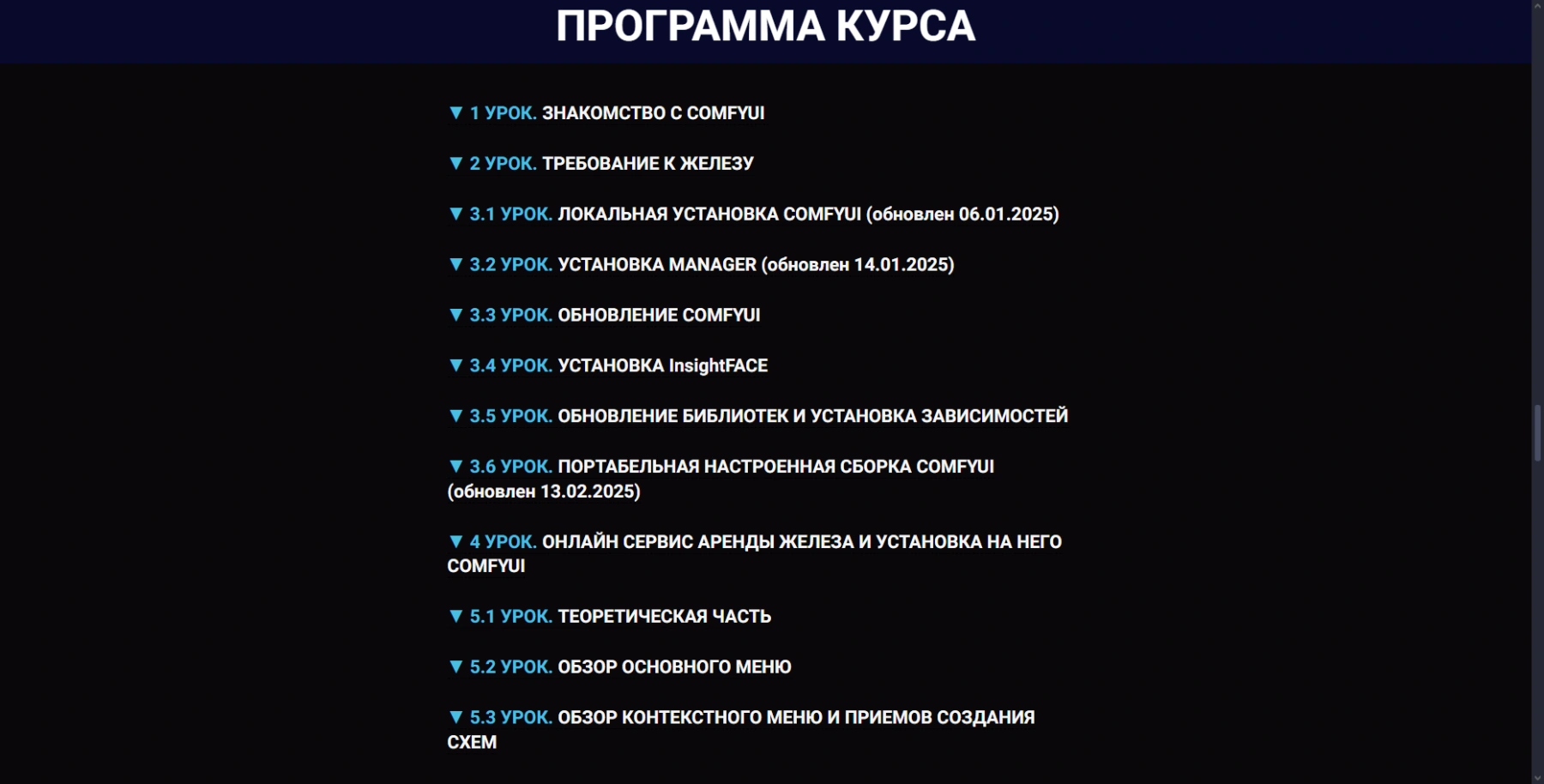 ПРОГРАММА КУРСА

▼ 1 УРОК. ЗНАКОМСТВО С COMFYUI

▼ 2 УРОК. ТРЕБОВАНИЕ К ЖЕЛЕЗУ

▼ 3.1 УРОК. ЛОКАЛЬНАЯ УСТАНОВКА COMFYUI (обновлен 06.01.2025)

▼ 3.2 УРОК. УСТАНОВКА MANAGER (обновлен 14.01.2025)

▼ 3.3 УРОК. ОБНОВЛЕНИЕ COMFYUI

▼ 3.4 УРОК. УСТАНОВКА InsightFACE

▼ 3.5 УРОК. ОБНОВЛЕНИЕ БИБЛИОТЕК И УСТАНОВКА ЗАВИСИМОСТЕЙ

▼ 3.6 УРОК. ПОРТАБЕЛЬНАЯ НАСТРОЕННАЯ СБОРКА COMFYUI (обновлен 13.02.2025)

▼ 4 УРОК. ОНЛАЙН СЕРВИС АРЕНДЫ ЖЕЛЕЗА И УСТАНОВКА НА НЕГО COMFYUI

▼ 5.1 УРОК. ТЕОРЕТИЧЕСКАЯ ЧАСТЬ

▼ 5.2 УРОК. ОБЗОР ОСНОВНОГО МЕНЮ

▼ 5.3 УРОК. ОБЗОР КОНТЕКСТНОГО МЕНЮ И ПРИЕМОВ СОЗДАНИЯ СХЕМ